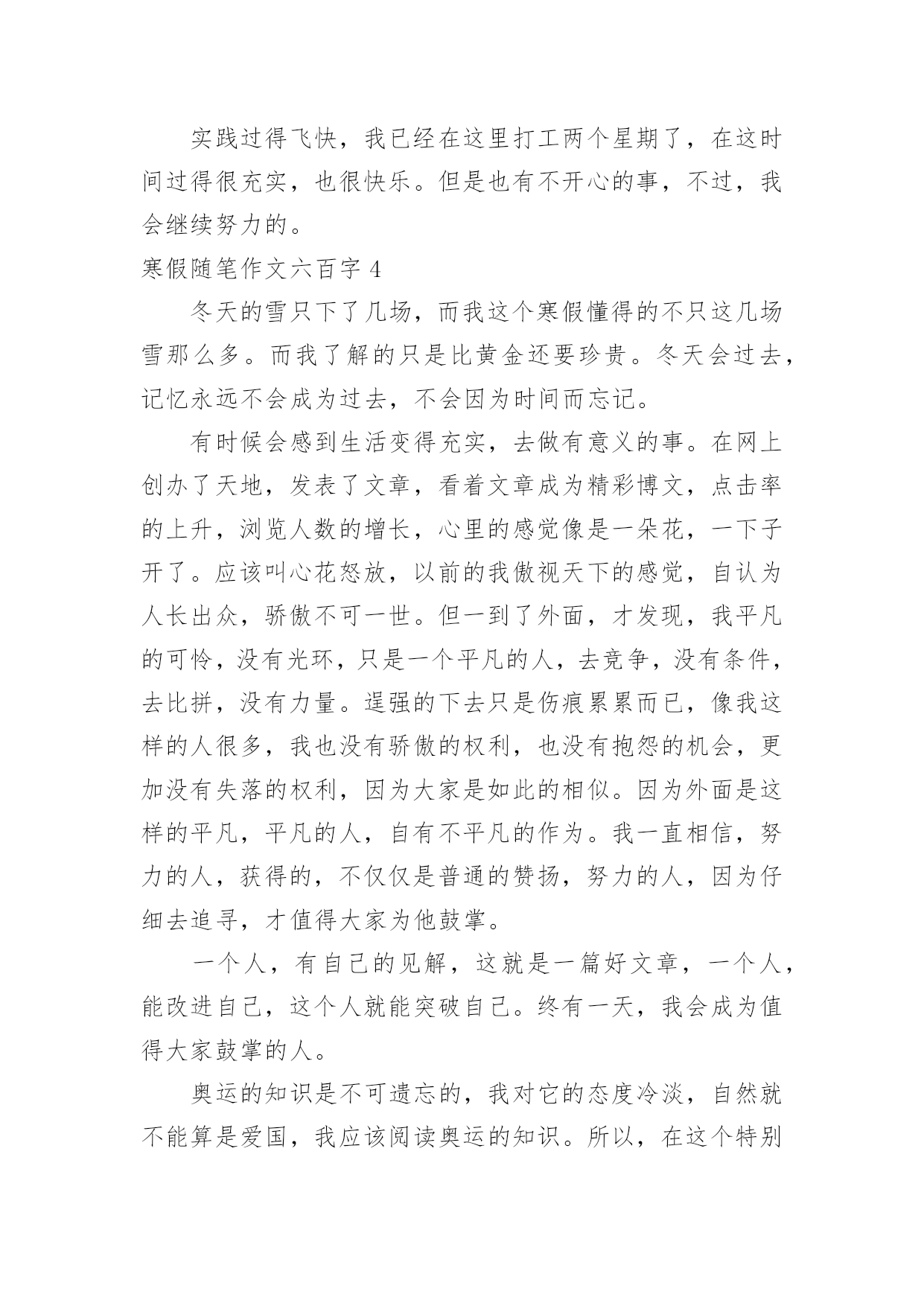 实践过得飞快，我已经在这里打工两个星期了，在这时间过得很充实，也很快乐。但是也有不开心的事，不过，我会继续努力的。

寒假随笔作文六百字 4

冬天的雪只下了几场，而我这个寒假懂得的不只这几场雪那么多。而我了解的只是比黄金还要珍贵。冬天会过去，记忆永远不会成为过去，不会因为时间而忘记。

有时候会感到生活变得充实，去做有意义的事。在网上创办了天地，发表了文章，看着文章成为精彩博文，点击率的上升，浏览人数的增长，心里的感觉像是一朵花，一下子开了。应该叫心花怒放，以前的我傲视天下的感觉，自认为人长出众，骄傲不可一世。但一到了外面，才发现，我平凡的可怜，没有光环，只是一个平凡的人，去竞争，没有条件，去比拼，没有力量。逞强的下去只是伤痕累累而已，像我这样的人很多，我也没有骄傲的权利，也没有抱怨的机会，更加没有失落的权利，因为大家是如此的相似。因为外面是这样的平凡，平凡的人，自有不平凡的作为。我一直相信，努力的人，获得的，不仅仅是普通的赞扬，努力的人，因为仔细去追寻，才值得大家为他鼓掌。

一个人，有自己的见解，这就是一篇好文章，一个人，能改进自己，这个人就能突破自己。终有一天，我会成为值得大家鼓掌的人。

奥运的知识是不可遗忘的，我对它的态度冷淡，自然就不能算是爱国，我应该阅读奥运的知识。所以，在这个特别